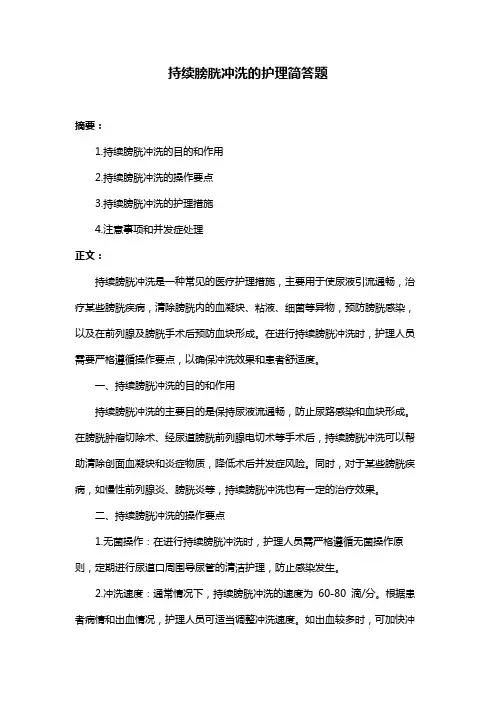 持续膀胱冲洗的护理简答题

摘要：

1.持续膀胱冲洗的目的和作用

2.持续膀胱冲洗的操作要点

3.持续膀胱冲洗的护理措施

4.注意事项和并发症处理

正文：

持续膀胱冲洗是一种常见的医疗护理措施，主要用于使尿液引流通畅，治疗某些膀胱疾病，清除膀胱内的血凝块、粘液、细菌等异物，预防膀胱感染，以及在前列腺及膀胱手术后预防血块形成。在进行持续膀胱冲洗时，护理人员需要严格遵循操作要点，以确保冲洗效果和患者舒适度。

一、持续膀胱冲洗的目的和作用

持续膀胱冲洗的主要目的是保持尿液流通畅，防止尿路感染和血块形成。在膀胱肿瘤切除术、经尿道膀胱前列腺电切术等手术后，持续膀胱冲洗可以帮助清除创面血凝块和炎症物质，降低术后并发症风险。同时，对于某些膀胱疾病，如慢性前列腺炎、膀胱炎等，持续膀胱冲洗也有一定的治疗效果。

二、持续膀胱冲洗的操作要点

1.无菌操作：在进行持续膀胱冲洗时，护理人员需严格遵循无菌操作原则，定期进行尿道口周围导尿管的清洁护理，防止感染发生。

2.冲洗速度：通常情况下，持续膀胱冲洗的速度为 60-80 滴/分。根据患者病情和出血情况，护理人员可适当调整冲洗速度。如出血较多时，可加快冲